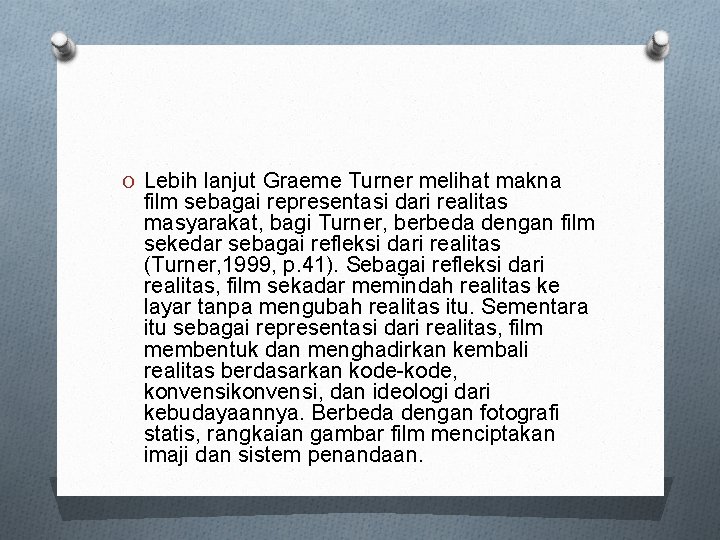 O Lebih lanjut Graeme Turner melihat makna film sebagai representasi dari realitas masyarakat, bagi Turner, berbeda dengan film sekedar sebagai refleksi dari realitas (Turner,1999, p.41). Sebagai refleksi dari realitas, film sekadar memindah realitas ke layar tanpa mengubah realitas itu. Sementara itu sebagai representasi dari realitas, film membentuk dan menghadirkan kembali realitas berdasarkan kode-kode, konvensikonvensi, dan ideologi dari kebudayaannya. Berbeda dengan fotografi statis, rangkaian gambar film menciptakan imaji dan sistem penandaan.